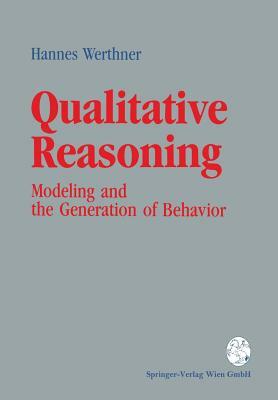 Hannes Werthner

Qualitative Reasoning

Modeling and the Generation of Behavior

Springer-Verlag Wien GmbH